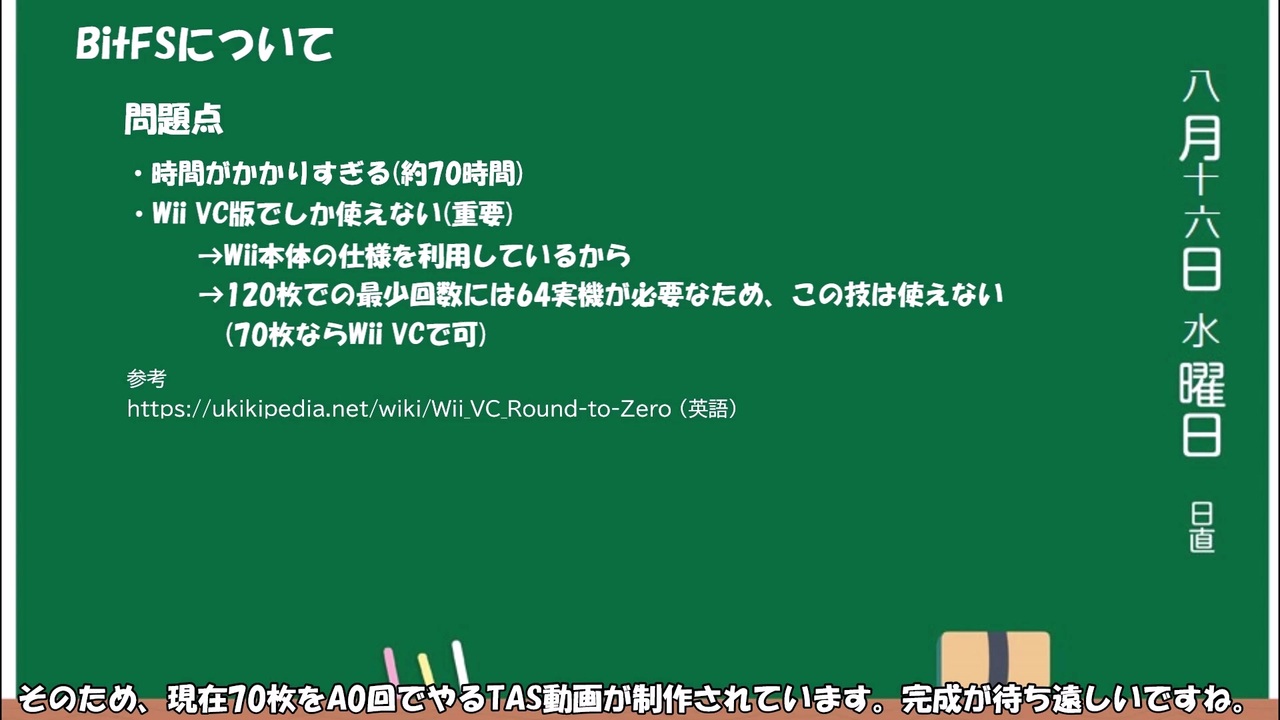 BitFSについて

問題点

・時間がかかりすぎる(約70時間)

・Wii VC版でしか使えない(重要)

→Wii本体の仕様を利用しているから

→120枚での最少回数には64実機が必要なため、この技は使えない (70枚ならWii VCで可)

参考
https://ukikipedia.net/wiki/Wii_VC_Round-to-Zero (英語)

八月十六日 水曜日

日直

そのため、現在70枚をA0回でやるTAS動画が制作されています。完成が待ち遠しいですね。